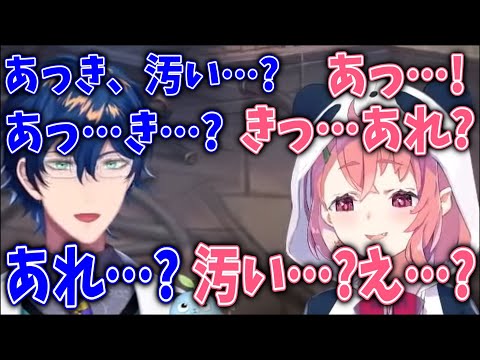 あっき、汚い…？
あっ…き…？

あっ…！
きっ…あれ？

あれ…？

汚い…？え…？